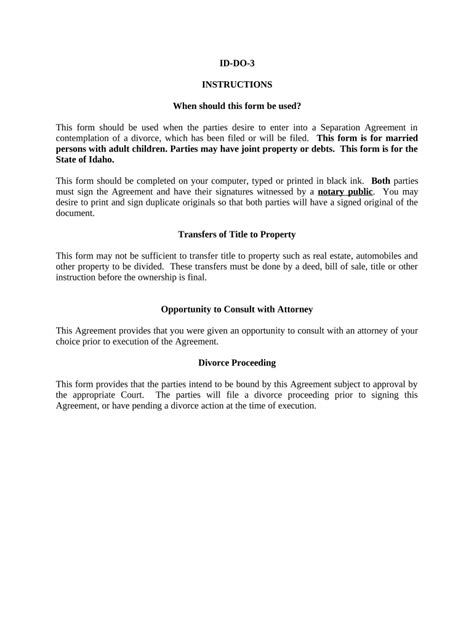 ID-DO-3

INSTRUCTIONS

When should this form be used?

This form should be used when the parties desire to enter into a Separation Agreement in contemplation of a divorce, which has been filed or will be filed. This form is for married persons with adult children. Parties may have joint property or debts. This form is for the State of Idaho.

This form should be completed on your computer, typed or printed in black ink. Both parties must sign the Agreement and have their signatures witnessed by a notary public. You may desire to print and sign duplicate originals so that both parties will have a signed original of the document.

Transfers of Title to Property

This form may not be sufficient to transfer title to property such as real estate, automobiles and other property to be divided. These transfers must be done by a deed, bill of sale, title or other instruction before the ownership is final.

Opportunity to Consult with Attorney

This Agreement provides that you were given an opportunity to consult with an attorney of your choice prior to execution of the Agreement.

Divorce Proceeding

This form provides that the parties intend to be bound by this Agreement subject to approval by the appropriate Court. The parties will file a divorce proceeding prior to signing this Agreement, or have pending a divorce action at the time of execution.